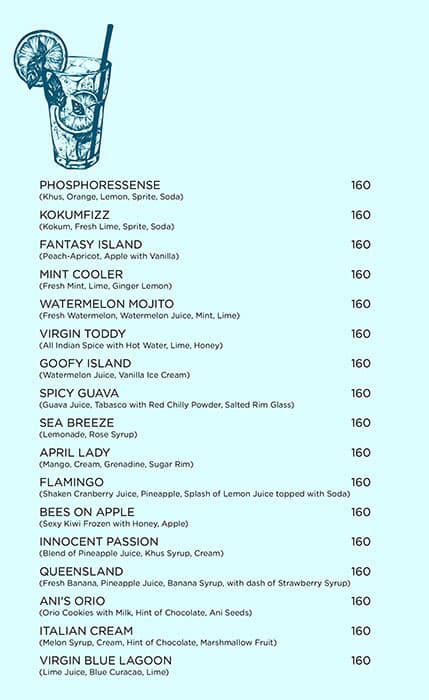 PHOSPHORESSENSE 160
(Khus, Orange, Lemon, Sprite, Soda)

KOKUMFIZZ 160
(Kokum, Fresh Lime, Sprite, Soda)

FANTASY ISLAND 160
(Peach-Apricot, Apple with Vanilla)

MINT COOLER 160
(Fresh Mint, Lime, Ginger Lemon)

WATERMELON MOJITO 160
(Fresh Watermelon, Watermelon Juice, Mint, Lime)

VIRGIN TODDY 160
(All Indian Spice with Hot Water, Lime, Honey)

GOOFY ISLAND 160
(Watermelon Juice, Vanilla Ice Cream)

SPICY GUAVA 160
(Guava Juice, Tabasco with Red Chilly Powder, Salted Rim Glass)

SEA BREEZE 160
(Lemonade, Rose Syrup)

APRIL LADY 160
(Mango, Cream, Grenadine, Sugar Rim)

FLAMINGO 160
(Shaken Cranberry Juice, Pineapple, Splash of Lemon Juice topped with Soda)

BEES ON APPLE 160
(Sexy Kiwi Frozen with Honey, Apple)

INNOCENT PASSION 160
(Blend of Pineapple Juice, Khus Syrup, Cream)

QUEENSLAND 160
(Fresh Banana, Pineapple Juice, Banana Syrup, with dash of Strawberry Syrup)

ANI'S ORIO 160
(Orio Cookies with Milk, Hint of Chocolate, Ani Seeds)

ITALIAN CREAM 160
(Melon Syrup, Cream, Hint of Chocolate, Marshmallow Fruit)

VIRGIN BLUE LAGOON 160
(Lime Juice, Blue Curacao, Lime)